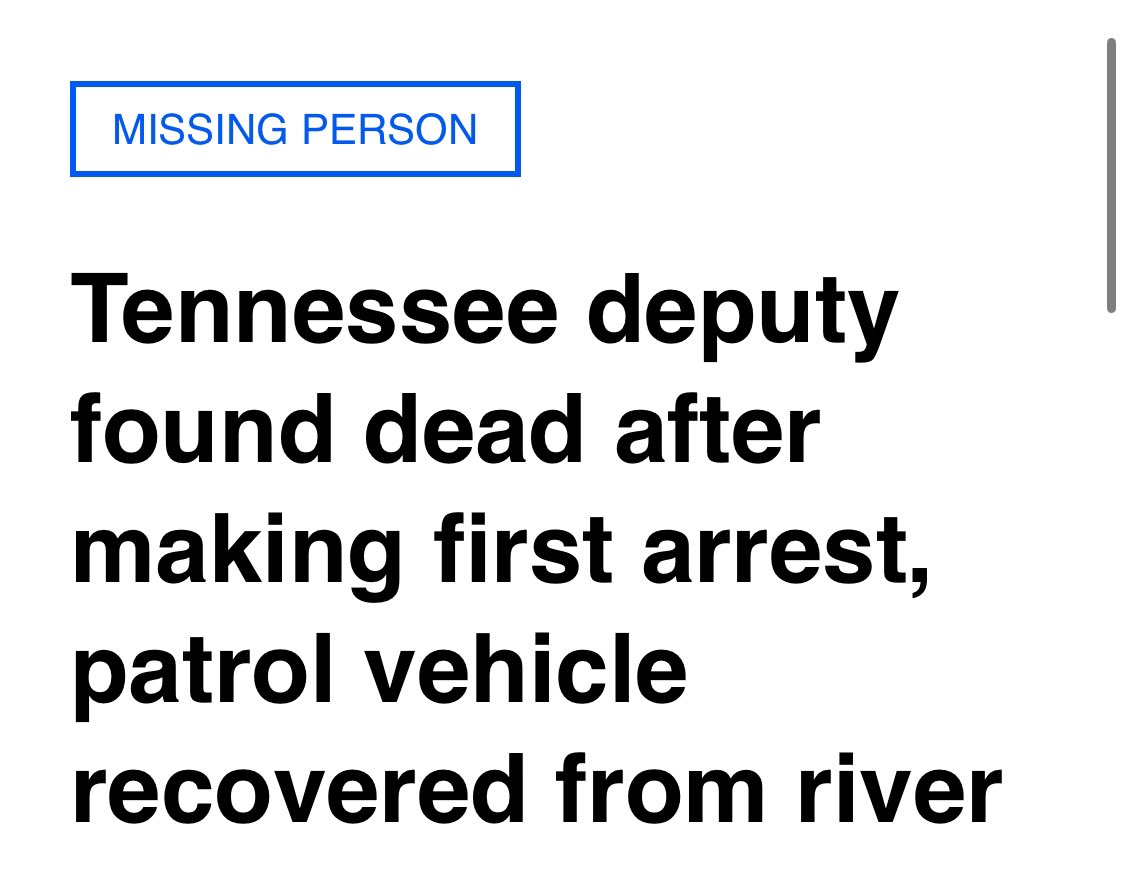 MISSING PERSON

Tennessee deputy found dead after making first arrest, patrol vehicle recovered from river